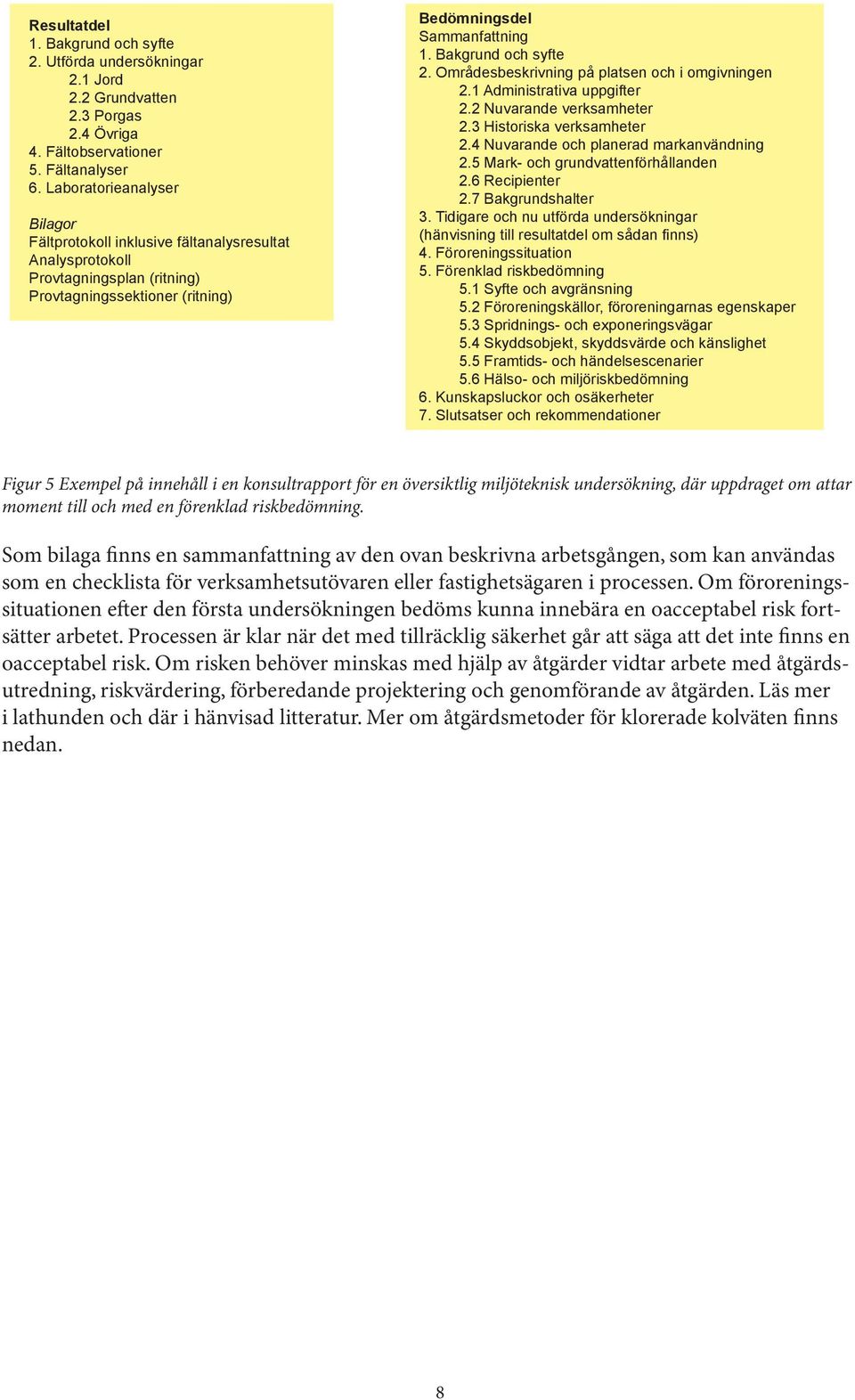 Resultatdel
1. Bakgrund och syfte
2. Utförda undersökningar
2.1 Jord
2.2 Grundvatten
2.3 Porgas
2.4 Övriga
4. Fältobservationer
5. Fältanalyser
6. Laboratorieanalyser

Bilagor
Fältprotokoll inklusive fältanalysresultat
Analysprotokoll
Provtagningsplan (ritning)
Provtagningssektioner (ritning)

Bedömningsdel
Sammanfattning
1. Bakgrund och syfte
2. Områdesbeskrivning på platsen och i omgivningen
2.1 Administrativa uppgifter
2.2 Nuvarande verksamheter
2.3 Historiska verksamheter
2.4 Nuvarande och planerad markanvändning
2.5 Mark- och grundvattenförhållanden
2.6 Recipienter
2.7 Bakgrundshalter
3. Tidigare och nu utförda undersökningar (hänvisning till resultatdel om sådan finns)
4. Föroreningssituation
5. Förenklad riskbedömning
5.1 Syfte och avgränsning
5.2 Föroreningskällor, föroreningarnas egenskaper
5.3 Spridnings- och exponeringsvägar
5.4 Skyddsobjekt, skyddsvärde och känslighet
5.5 Framtids- och händelsescenarier
5.6 Hälso- och miljöriskbedömning
6. Kunskapsluckor och osäkerheter
7. Slutsatser och rekommendationer

Figur 5 Exempel på innehåll i en konsultrapport för en översiktlig miljöteknisk undersökning, där uppdraget om attar moment till och med en förenklad riskbedömning.

Som bilaga finns en sammanfattning av den ovan beskrivna arbetsgången, som kan användas som en checklista för verksamhetsutövaren eller fastighetsägaren i processen. Om föroreningssituationen efter den första undersökningen bedöms kunna innebära en oacceptabel risk fortsätter arbetet. Processen är klar när det med tillräcklig säkerhet går att säga att det inte finns en oacceptabel risk. Om risken behöver minskas med hjälp av åtgärder vidtar arbete med åtgärdsutredning, riskvärdering, förberedande projektering och genomförande av åtgärden. Läs mer i lathunden och där i hänvisad litteratur. Mer om åtgärdsmetoder för klorerade kolväten finns nedan.

8